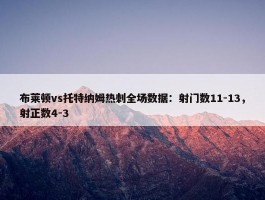 布莱顿vs托特纳姆热刺全场数据：射门数11-13，射正数4-3